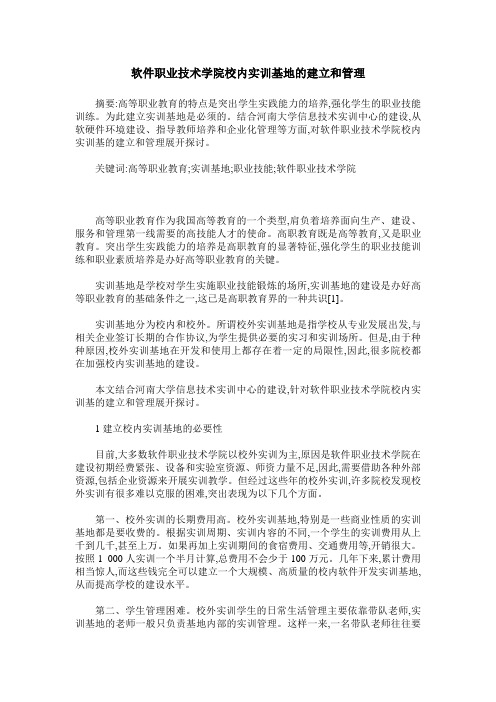 软件职业技术学院校内实训基地的建立和管理

摘要:高等职业教育的特点是突出学生实践能力的培养,强化学生的职业技能训练。为此建立实训基地是必须的。结合河南大学信息技术实训中心的建设,从软硬件环境建设、指导教师培养和企业化管理等方面,对软件职业技术学院校内实训基的建立和管理展开探讨。

关键词:高等职业教育;实训基地;职业技能;软件职业技术学院

高等职业教育作为我国高等教育的一个类型,肩负着培养面向生产、建设、服务和管理第一线需要的高技能人才的使命。高职教育既是高等教育,又是职业教育。突出学生实践能力的培养是高职教育的显著特征,强化学生的职业技能训练和职业素质培养是办好高等职业教育的关键。

实训基地是学校对学生实施职业技能锻炼的场所,实训基地的建设是办好高等职业教育的基础条件之一,这已是高职教育界的一种共识[1]。

实训基地分为校内和校外。所谓校外实训基地是指学校从专业发展出发,与相关企业签订长期的合作协议,为学生提供必要的实习和实训场所。但是,由于种种原因,校外实训基地在开发和使用上都存在着一定的局限性,因此,很多院校都在加强校内实训基地的建设。

本文结合河南大学信息技术实训中心的建设,针对软件职业技术学院校内实训基的建立和管理展开探讨。

1 建立校内实训基地的必要性

目前,大多数软件职业技术学院以校外实训为主,原因是软件职业技术学院在建设初期经费紧张、设备和实验室资源、师资力量不足,因此,需要借助各种外部资源,包括企业资源来开展实训教学。但经过这些年的校外实训,许多院校发现校外实训有很多难以克服的困难,突出表现为以下几个方面。

第一、校外实训的长期费用高。校外实训基地,特别是一些商业性质的实训基地都是要收费的。根据实训周期、实训内容的不同,一个学生的实训费用从上千到几千,甚至上万。如果再加上实训期间的食宿费用、交通费用等,开销很大。按照 1 000 人实训一个半月计算,总费用不会少于 100 万元。几年下来,累计费用相当惊人,而这些钱完全可以建立一个大规模、高质量的校内软件开发实训基地,从而提高学校的建设水平。

第二、学生管理困难。校外实训学生的日常生活管理主要依靠带队老师,实训基地的老师一般只负责基地内部的实训管理。这样一来,一名带队老师往往要